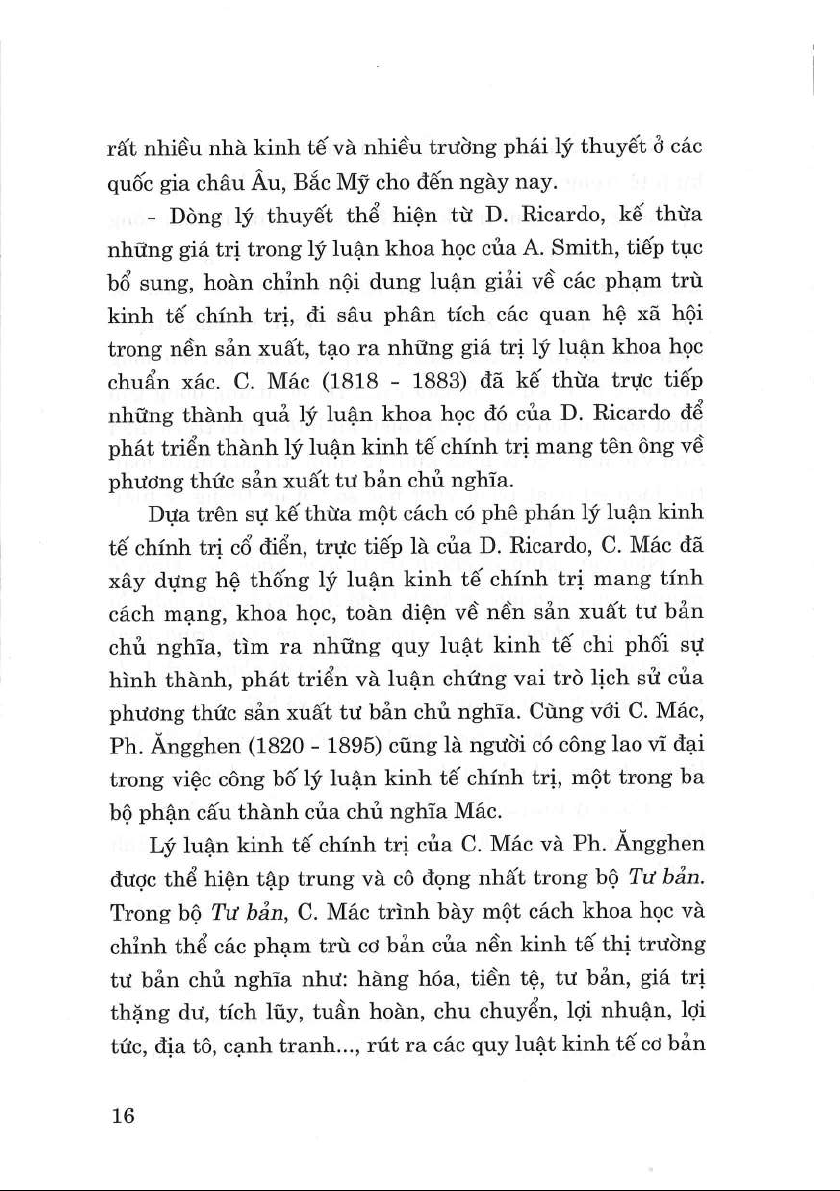 rất nhiều nhà kinh tế và nhiều trường phái lý thuyết ở các quốc gia châu Âu, Bắc Mỹ cho đến ngày nay.

- Dòng lý thuyết thể hiện từ D. Ricardo, kế thừa những giá trị trong lý luận khoa học của A. Smith, tiếp tục bổ sung, hoàn chỉnh nội dung luận giải về các phạm trù kinh tế chính trị, đi sâu phân tích các quan hệ xã hội trong nền sản xuất, tạo ra những giá trị lý luận khoa học chuẩn xác. C. Mác (1818 - 1883) đã kế thừa trực tiếp những thành quả lý luận khoa học đó của D. Ricardo để phát triển thành lý luận kinh tế chính trị mang tên ông về phương thức sản xuất tư bản chủ nghĩa.

Dựa trên sự kế thừa một cách có phê phán lý luận kinh tế chính trị cổ điển, trực tiếp là của D. Ricardo, C. Mác đã xây dựng hệ thống lý luận kinh tế chính trị mang tính cách mạng, khoa học, toàn diện về nền sản xuất tư bản chủ nghĩa, tìm ra những quy luật kinh tế chi phối sự hình thành, phát triển và luận chứng vai trò lịch sử của phương thức sản xuất tư bản chủ nghĩa. Cùng với C. Mác, Ph. Ăngghen (1820 - 1895) cũng là người có công lao vĩ đại trong việc công bố lý luận kinh tế chính trị, một trong ba bộ phận cấu thành của chủ nghĩa Mác.

Lý luận kinh tế chính trị của C. Mác và Ph. Ăngghen được thể hiện tập trung và cô đọng nhất trong bộ Tư bản. Trong bộ Tư bản, C. Mác trình bày một cách khoa học và chỉnh thể các phạm trù cơ bản của nền kinh tế thị trường tư bản chủ nghĩa như: hàng hóa, tiền tệ, tư bản, giá trị thặng dư, tích lũy, tuần hoàn, chu chuyển, lợi nhuận, lợi tức, địa tô, cạnh tranh..., rút ra các quy luật kinh tế cơ bản

16